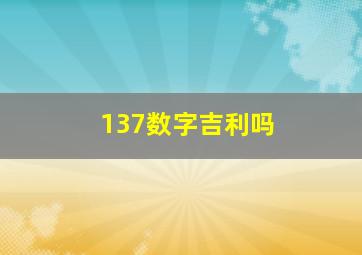 137数字吉利吗